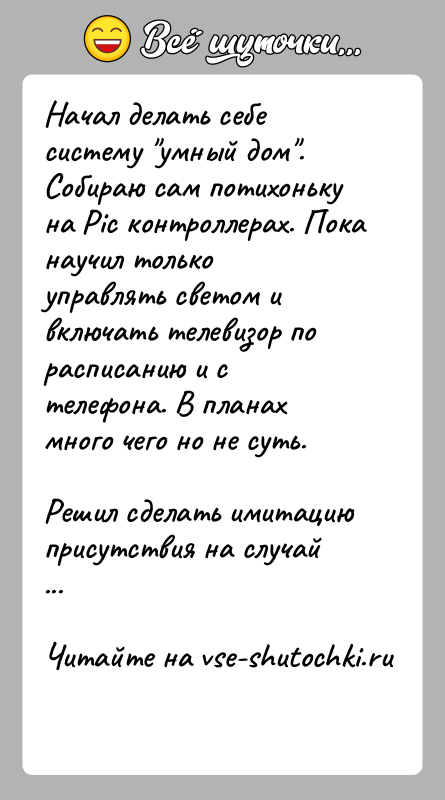 Всё шуточки...

Начал делать себе систему "умный дом". Собираю сам потихоньку на Pic контроллерах. Пока научил только управлять светом и включать телевизор по расписанию и с телефона. В планах много чего но не суть.

Решил сделать имитацию присутствия на случай
...

Читайте на vse-shutochki.ru